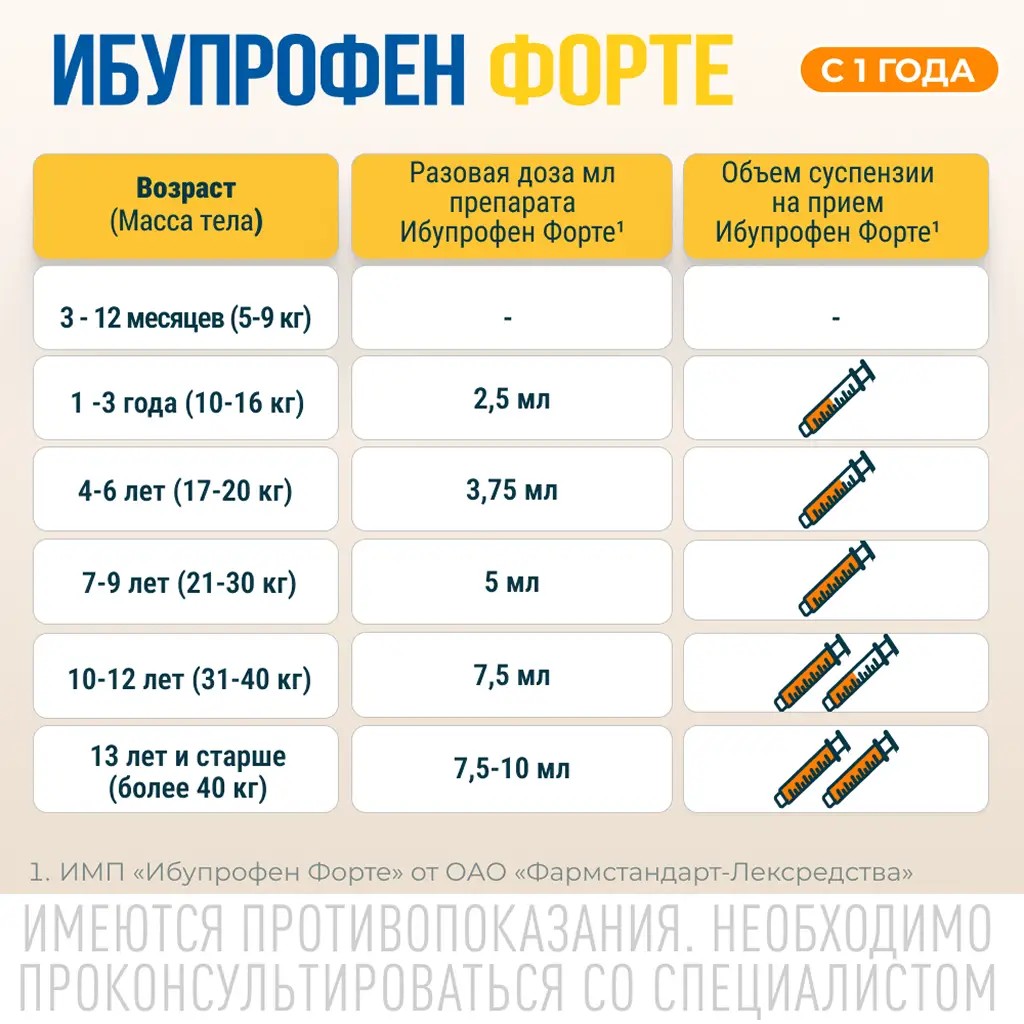 ИБУПРОФЕН ФОРТЕ

С 1 ГОДА

| Возраст (Масса тела) | Разовая доза мл препарата Ибупрофен Форте¹ | Объем суспензии на прием Ибупрофен Форте¹ |
|---|---|---|
| 3 - 12 месяцев (5-9 кг) | - | - |
| 1 -3 года (10-16 кг) | 2,5 мл | |
| 4-6 лет (17-20 кг) | 3,75 мл | |
| 7-9 лет (21-30 кг) | 5 мл | |
| 10-12 лет (31-40 кг) | 7,5 мл | |
| 13 лет и старше (более 40 кг) | 7,5-10 мл | |

1. ИМП «Ибупрофен Форте» от ОАО «Фармстандарт-Лексредства»

ИМЕЮТСЯ ПРОТИВОПОКАЗАНИЯ. НЕОБХОДИМО ПРОКОНСУЛЬТИРОВАТЬСЯ СО СПЕЦИАЛИСТОМ